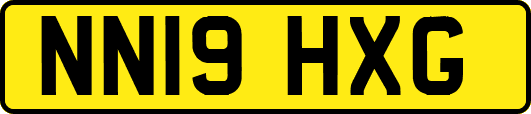 NN19 HXG